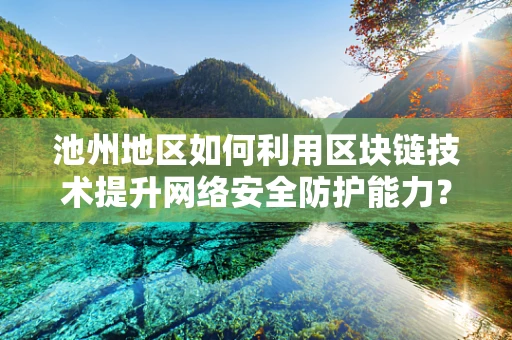 池州地区如何利用区块链技术提升网络安全防护能力?